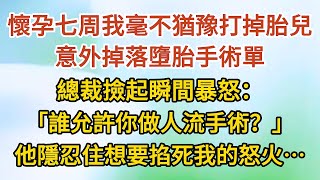 懷孕七周我毫不猶豫打掉胎兒
意外掉落墮胎手術單
總裁撿起瞬間暴怒：
「誰允許你做人流手術？」
他隱忍住想要掐死我的怒火…